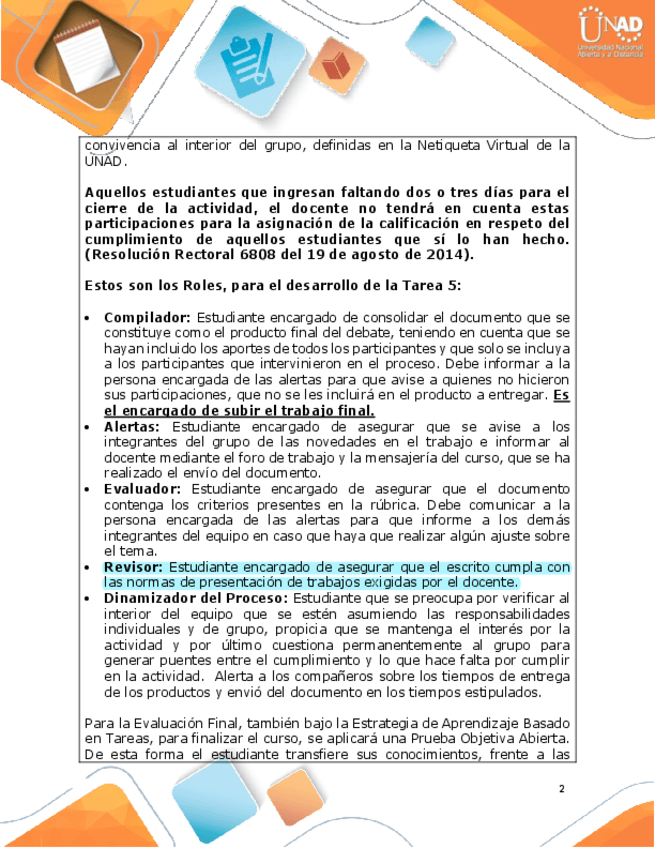 UNAD
Universidad Nacional Abierta y a Distancia

convivencia al interior del grupo, definidas en la Netiqueta Virtual de la UNAD.

Aquellos estudiantes que ingresan faltando dos o tres días para el cierre de la actividad, el docente no tendrá en cuenta estas participaciones para la asignación de la calificación en respeto del cumplimiento de aquellos estudiantes que sí lo han hecho. (Resolución Rectoral 6808 del 19 de agosto de 2014).

Estos son los Roles, para el desarrollo de la Tarea 5:

• Compilador: Estudiante encargado de consolidar el documento que se constituye como el producto final del debate, teniendo en cuenta que se hayan incluido los aportes de todos los participantes y que solo se incluya a los participantes que intervinieron en el proceso. Debe informar a la persona encargada de las alertas para que avise a quienes no hicieron sus participaciones, que no se les incluirá en el producto a entregar. Es el encargado de subir el trabajo final.
• Alertas: Estudiante encargado de asegurar que se avise a los integrantes del grupo de las novedades en el trabajo e informar al docente mediante el foro de trabajo y la mensajería del curso, que se ha realizado el envío del documento.
• Evaluador: Estudiante encargado de asegurar que el documento contenga los criterios presentes en la rúbrica. Debe comunicar a la persona encargada de las alertas para que informe a los demás integrantes del equipo en caso que haya que realizar algún ajuste sobre el tema.
• Revisor: Estudiante encargado de asegurar que el escrito cumpla con las normas de presentación de trabajos exigidas por el docente.
• Dinamizador del Proceso: Estudiante que se preocupa por verificar al interior del equipo que se estén asumiendo las responsabilidades individuales y de grupo, propicia que se mantenga el interés por la actividad y por último cuestiona permanentemente al grupo para generar puentes entre el cumplimiento y lo que hace falta por cumplir en la actividad. Alerta a los compañeros sobre los tiempos de entrega de los productos y envió del documento en los tiempos estipulados.

Para la Evaluación Final, también bajo la Estrategia de Aprendizaje Basado en Tareas, para finalizar el curso, se aplicará una Prueba Objetiva Abierta. De esta forma el estudiante transfiere sus conocimientos, frente a las

2